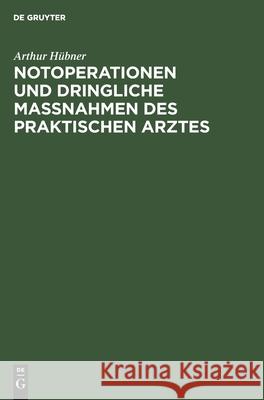 DE GRUYTER

Arthur Hübner
NOTOPERATIONEN UND DRINGLICHE MASSNAHMEN DES PRAKTISCHEN ARZTES

DE
G

Kraina Książek